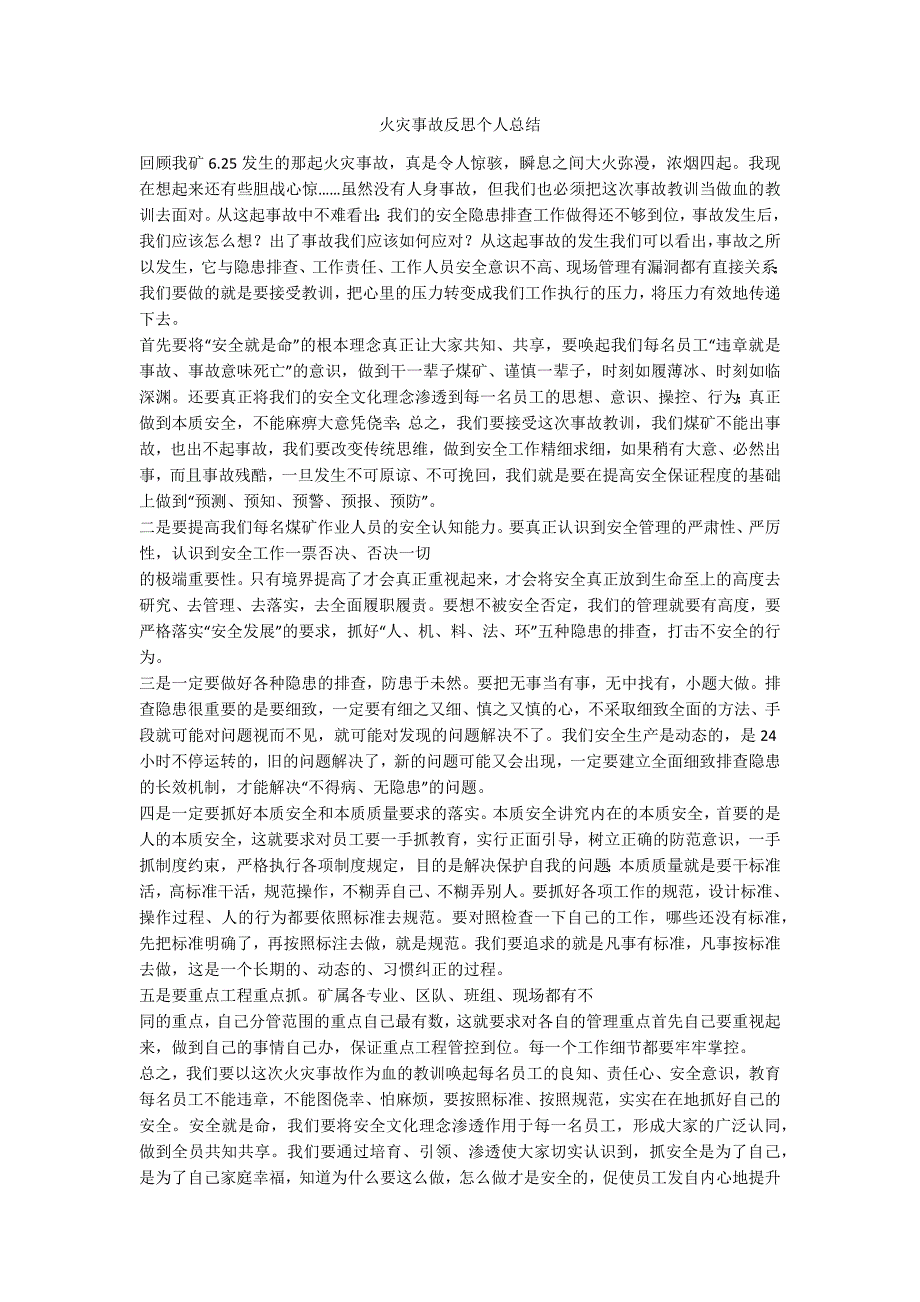 火灾事故反思个人总结

回顾我矿 6.25 发生的那起火灾事故，真是令人惊骇，瞬息之间大火弥漫，浓烟四起。我现在想起来还有些胆战心惊……虽然没有人身事故，但我们也必须把这次事故教训当做血的教训去面对。从这起事故中不难看出:我们的安全隐患排查工作做得还不够到位，事故发生后，我们应该怎么想？出了事故我们应该如何应对？从这起事故的发生我们可以看出，事故之所以发生，它与隐患排查、工作责任、工作人员安全意识不高、现场管理有漏洞都有直接关系;我们要做的就是要接受教训，把心里的压力转变成我们工作执行的压力，将压力有效地传递下去。

首先要将“安全就是命”的根本理念真正让大家共知、共享，要唤起我们每名员工“违章就是事故、事故意味死亡”的意识，做到干一辈子煤矿、谨慎一辈子，时刻如履薄冰、时刻如临深渊。还要真正将我们的安全文化理念渗透到每一名员工的思想、意识、操控、行为;真正做到本质安全，不能麻痹大意凭侥幸;总之，我们要接受这次事故教训，我们煤矿不能出事故，也出不起事故，我们要改变传统思维，做到安全工作精细求细，如果稍有大意、必然出事，而且事故残酷，一旦发生不可原谅、不可挽回，我们就是要在提高安全保证程度的基础上做到“预测、预知、预警、预报、预防”。

二是要提高我们每名煤矿作业人员的安全认知能力。要真正认识到安全管理的严肃性、严厉性，认识到安全工作一票否决、否决一切

的极端重要性。只有境界提高了才会真正重视起来，才会将安全真正放到生命至上的高度去研究、去管理、去落实，去全面履职履责。要想不被安全否定，我们的管理就要有高度，要严格落实“安全发展”的要求，抓好“人、机、料、法、环”五种隐患的排查，打击不安全的行为。

三是一定要做好各种隐患的排查，防患于未然。要把无事当有事，无中找有，小题大做。排查隐患很重要的是要细致，一定要有细之又细、慎之又慎的心，不采取细致全面的方法、手段就可能对问题视而不见，就可能对发现的问题解决不了。我们安全生产是动态的，是 24 小时不停运转的，旧的问题解决了，新的问题可能又会出现，一定要建立全面细致排查隐患的长效机制，才能解决“不得病、无隐患”的问题。

四是一定要抓好本质安全和本质质量要求的落实。本质安全讲究内在的本质安全，首要的是人的本质安全，这就要求对员工要一手抓教育，实行正面引导，树立正确的防范意识，一手抓制度约束，严格执行各项制度规定，目的是解决保护自我的问题;本质质量就是要干标准活，高标准干活，规范操作，不糊弄自己、不糊弄别人。要抓好各项工作的规范，设计标准、操作过程、人的行为都要依照标准去规范。要对照检查一下自己的工作，哪些还没有标准，先把标准明确了，再按照标注去做，就是规范。我们要追求的就是凡事有标准，凡事按标准去做，这是一个长期的、动态的、习惯纠正的过程。

五是要重点工程重点抓。矿属各专业、区队、班组、现场都有不

同的重点，自己分管范围的重点自己最有数，这就要求对各自的管理重点首先自己要重视起来，做到自己的事情自己办，保证重点工程管控到位。每一个工作细节都要牢牢掌控。

总之，我们要以这次火灾事故作为血的教训唤起每名员工的良知、责任心、安全意识，教育每名员工不能违章，不能图侥幸、怕麻烦，要按照标准、按照规范，实实在在地抓好自己的安全。安全就是命，我们要将安全文化理念渗透作用于每一名员工，形成大家的广泛认同，做到全员共知共享。我们要通过培育、引领、渗透使大家切实认识到，抓安全是为了自己，是为了自己家庭幸福，知道为什么要这么做，怎么做才是安全的，促使员工发自内心地提升